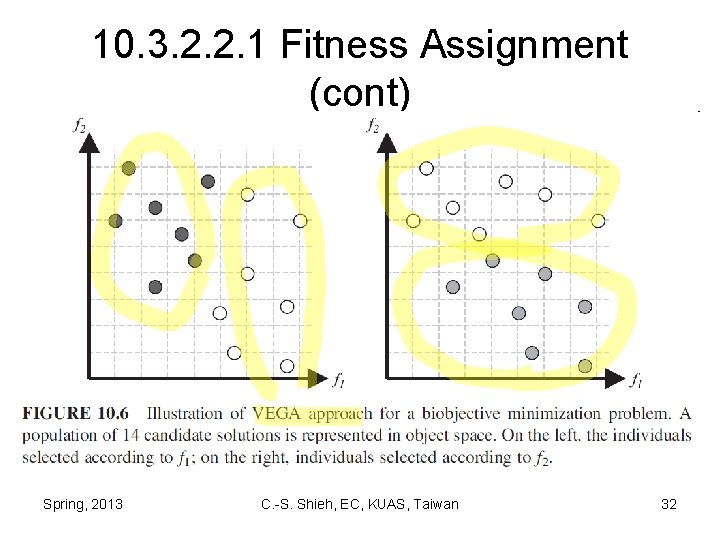 10.3.2.2.1 Fitness Assignment (cont)

$f_2$

$f_1$

$f_2$

$f_1$

FIGURE 10.6 Illustration of VEGA approach for a biobjective minimization problem. A population of 14 candidate solutions is represented in object space. On the left, the individuals selected according to $f_1$; on the right, individuals selected according to $f_2$.

Spring, 2013

C.-S. Shieh, EC, KUAS, Taiwan

32